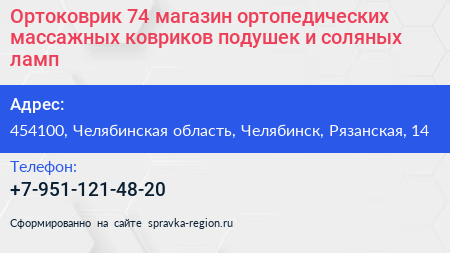 Ортоковрик 74 магазин ортопедических массажных ковриков подушек и соляных ламп

Адрес:

454100, Челябинская область, Челябинск, Рязанская, 14

Телефон:

+7-951-121-48-20

Сформированно на сайте spravka-region.ru